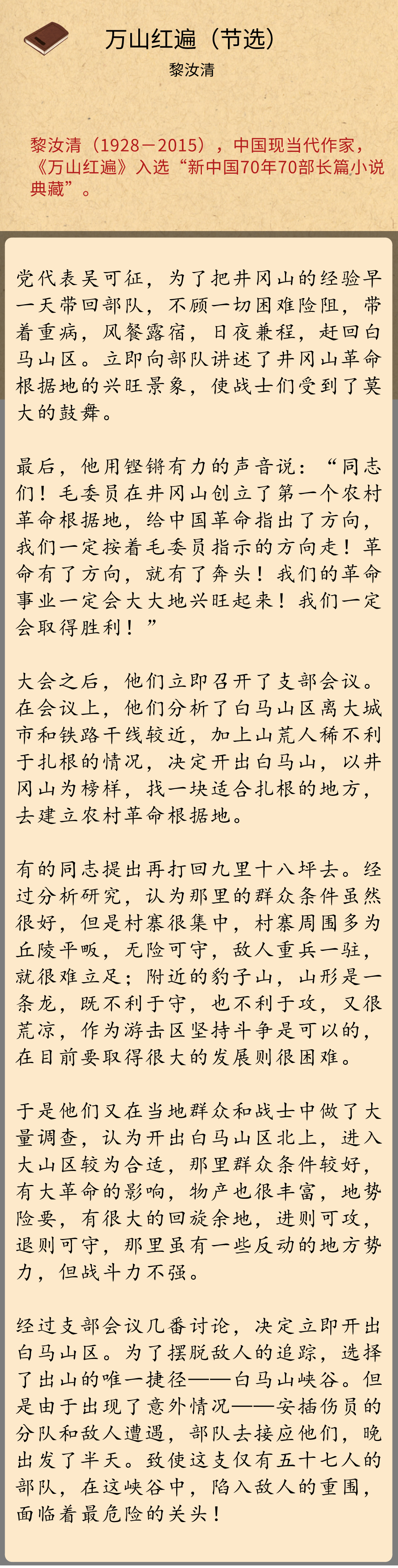 万山红遍（节选）

黎汝清

黎汝清（1928－2015），中国现当代作家，《万山红遍》入选“新中国70年70部长篇小说典藏”。

党代表吴可征，为了把井冈山的经验早一天带回部队，不顾一切困难险阻，带着重病，风餐露宿，日夜兼程，赶回白马山区。立即向部队讲述了井冈山革命根据地的兴旺景象，使战士们受到了莫大的鼓舞。

最后，他用铿锵有力的声音说：“同志们！毛委员在井冈山创立了第一个农村革命根据地，给中国革命指出了方向，我们一定按着毛委员指示的方向走！革命有了方向，就有了奔头！我们的革命事业一定会大大地兴旺起来！我们一定会取得胜利！”

大会之后，他们立即召开了支部会议。在会议上，他们分析了白马山区离大城市和铁路干线较近，加上山荒人稀不利于扎根的情况，决定开出白马山，以井冈山为榜样，找一块适合扎根的地方，去建立农村革命根据地。

有的同志提出再打回九里十八坪去。经过分析研究，认为那里的群众条件虽然很好，但是村寨很集中，村寨周围多为丘陵平畈，无险可守，敌人重兵一驻，就很难立足；附近的豹子山，山形是一条龙，既不利于守，也不利于攻，又很荒凉，作为游击区坚持斗争是可以的，在目前要取得很大的发展则很困难。

于是他们又在当地群众和战士中做了大量调查，认为开出白马山区北上，进入大山区较为合适，那里群众条件较好，有大革命的影响，物产也很丰富，地势险要，有很大的回旋余地，进则可攻，退则可守，那里虽有一些反动的地方势力，但战斗力不强。

经过支部会议几番讨论，决定立即开出白马山区。为了摆脱敌人的追踪，选择了出山的唯一捷径——白马山峡谷。但是由于出现了意外情况——安插伤员的分队和敌人遭遇，部队去接应他们，晚出发了半天。致使这支仅有五十七人的部队，在这峡谷中，陷入敌人的重围，面临着最危险的关头！